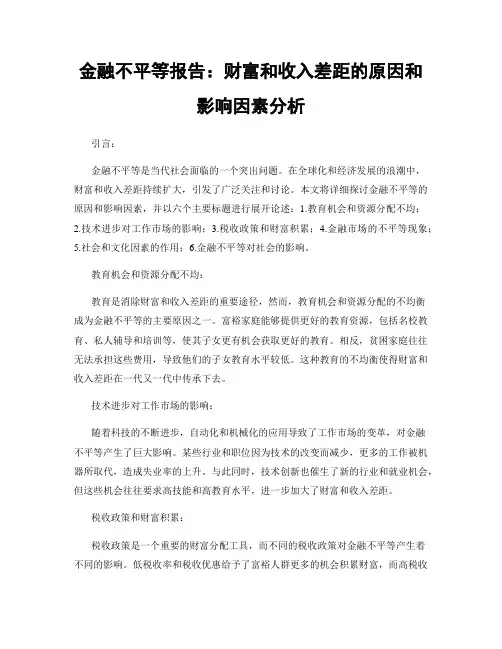 金融不平等报告：财富和收入差距的原因和影响因素分析

引言：

金融不平等是当代社会面临的一个突出问题。在全球化和经济发展的浪潮中，财富和收入差距持续扩大，引发了广泛关注和讨论。本文将详细探讨金融不平等的原因和影响因素，并以六个主要标题进行展开论述：1.教育机会和资源分配不均；2.技术进步对工作市场的影响；3.税收政策和财富积累；4.金融市场的不平等现象；5.社会和文化因素的作用；6.金融不平等对社会的影响。

教育机会和资源分配不均：

教育是消除财富和收入差距的重要途径，然而，教育机会和资源分配的不均衡成为金融不平等的主要原因之一。富裕家庭能够提供更好的教育资源，包括名校教育、私人辅导和培训等，使其子女更有机会获取更好的教育。相反，贫困家庭往往无法承担这些费用，导致他们的子女教育水平较低。这种教育的不均衡使得财富和收入差距在一代又一代中传承下去。

技术进步对工作市场的影响：

随着科技的不断进步，自动化和机械化的应用导致了工作市场的变革，对金融不平等产生了巨大影响。某些行业和职位因为技术的改变而减少，更多的工作被机器所取代，造成失业率的上升。与此同时，技术创新也催生了新的行业和就业机会，但这些机会往往要求高技能和高教育水平，进一步加大了财富和收入差距。

税收政策和财富积累：

税收政策是一个重要的财富分配工具，而不同的税收政策对金融不平等产生着不同的影响。低税收率和税收优惠给予了富裕人群更多的机会积累财富，而高税收